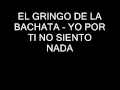 EL GRINGO DE LA BACHATA - YO POR TI NO SIENTO NADA